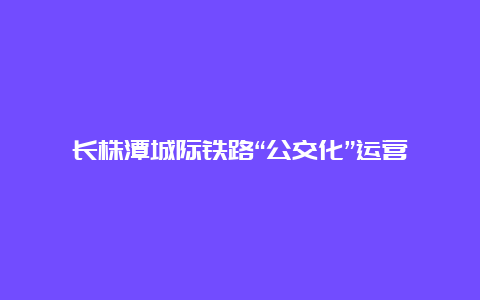 长株潭城际铁路“公交化”运营